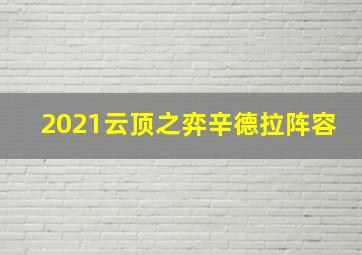 2021云顶之弈辛德拉阵容